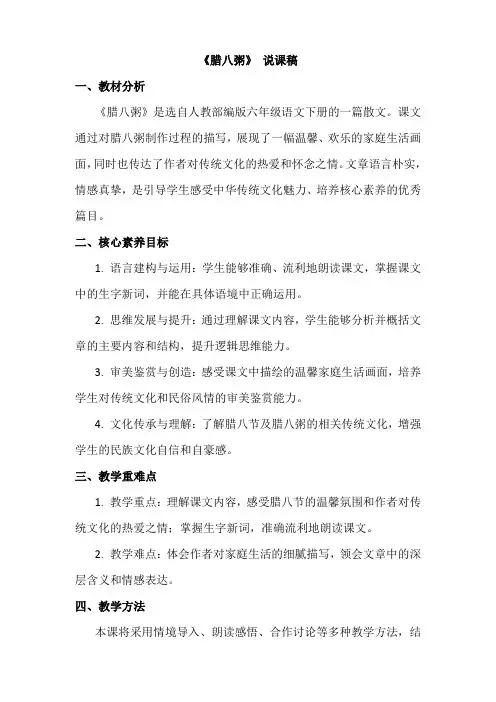 《腊八粥》 说课稿

一、教材分析

《腊八粥》是选自人教部编版六年级语文下册的一篇散文。课文通过对腊八粥制作过程的描写，展现了一幅温馨、欢乐的家庭生活画面，同时也传达了作者对传统文化的热爱和怀念之情。文章语言朴实，情感真挚，是引导学生感受中华传统文化魅力、培养核心素养的优秀篇目。

二、核心素养目标

1. 语言建构与运用：学生能够准确、流利地朗读课文，掌握课文中的生字新词，并能在具体语境中正确运用。

2. 思维发展与提升：通过理解课文内容，学生能够分析并概括文章的主要内容和结构，提升逻辑思维能力。

3. 审美鉴赏与创造：感受课文中描绘的温馨家庭生活画面，培养学生对传统文化和民俗风情的审美鉴赏能力。

4. 文化传承与理解：了解腊八节及腊八粥的相关传统文化，增强学生的民族文化自信和自豪感。

三、教学重难点

1. 教学重点：理解课文内容，感受腊八节的温馨氛围和作者对传统文化的热爱之情；掌握生字新词，准确流利地朗读课文。

2. 教学难点：体会作者对家庭生活的细腻描写，领会文章中的深层含义和情感表达。

四、教学方法

本课将采用情境导入、朗读感悟、合作讨论等多种教学方法，结